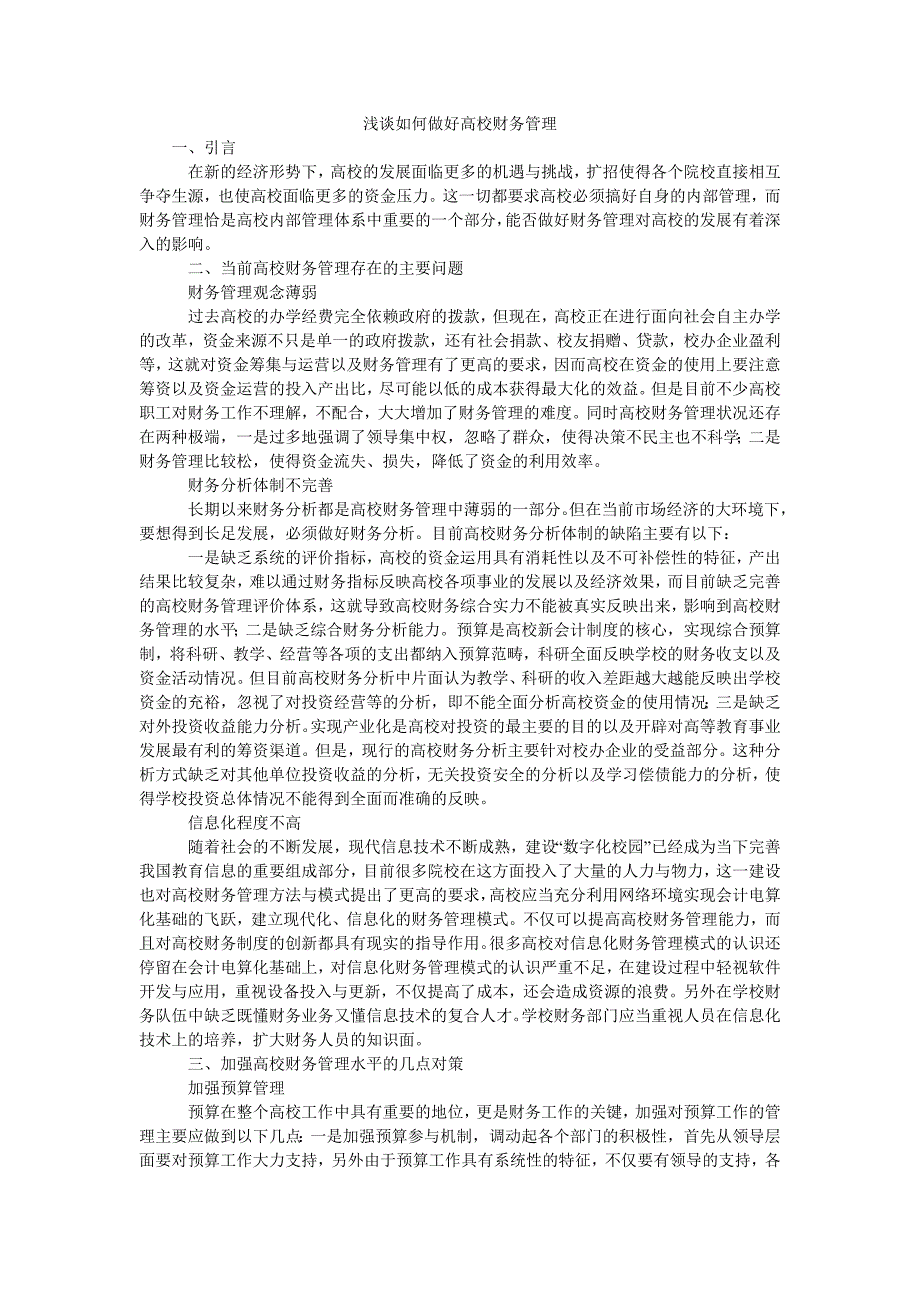 浅谈如何做好高校财务管理

一、引言

在新的经济形势下，高校的发展面临更多的机遇与挑战，扩招使得各个院校直接相互争夺生源，也使高校面临更多的资金压力。这一切都要求高校必须搞好自身的内部管理，而财务管理恰是高校内部管理体系中重要的一个部分，能否做好财务管理对高校的发展有着深入的影响。

二、当前高校财务管理存在的主要问题

财务管理观念薄弱

过去高校的办学经费完全依赖政府的拨款，但现在，高校正在进行面向社会自主办学的改革，资金来源不只是单一的政府拨款，还有社会捐款、校友捐赠、贷款，校办企业盈利等，这就对资金筹集与运营以及财务管理有了更高的要求，因而高校在资金的使用上要注意筹资以及资金运营的投入产出比，尽可能以低的成本获得最大化的效益。但是目前不少高校职工对财务工作不理解，不配合，大大增加了财务管理的难度。同时高校财务管理状况还存在两种极端，一是过多地强调了领导集中权，忽略了群众，使得决策不民主也不科学；二是财务管理比较松，使得资金流失、损失，降低了资金的利用效率。

财务分析体制不完善

长期以来财务分析都是高校财务管理中薄弱的一部分。但在当前市场经济的大环境下，要想得到长足发展，必须做好财务分析。目前高校财务分析体制的缺陷主要有以下：

一是缺乏系统的评价指标，高校的资金运用具有消耗性以及不可补偿性的特征，产出结果比较复杂，难以通过财务指标反映高校各项事业的发展以及经济效果，而目前缺乏完善的高校财务管理评价体系，这就导致高校财务综合实力不能被真实反映出来，影响到高校财务管理的水平；二是缺乏综合财务分析能力。预算是高校新会计制度的核心，实现综合预算制，将科研、教学、经营等各项的支出都纳入预算范畴，科研全面反映学校的财务收支以及资金活动情况。但目前高校财务分析中片面认为教学、科研的收入差距越大越能反映出学校资金的充裕，忽视了对投资经营等的分析，即不能全面分析高校资金的使用情况；三是缺乏对外投资收益能力分析。实现产业化是高校对投资的最主要的目的以及开辟对高等教育事业发展最有利的筹资渠道。但是，现行的高校财务分析主要针对校办企业的受益部分。这种分析方式缺乏对其他单位投资收益的分析，无关投资安全的分析以及学习偿债能力的分析，使得学校投资总体情况不能得到全面而准确的反映。

信息化程度不高

随着社会的不断发展，现代信息技术不断成熟，建设“数字化校园”已经成为当下完善我国教育信息的重要组成部分，目前很多院校在这方面投入了大量的人力与物力，这一建设也对高校财务管理方法与模式提出了更高的要求，高校应当充分利用网络环境实现会计电算化基础的飞跃，建立现代化、信息化的财务管理模式。不仅可以提高高校财务管理能力，而且对高校财务制度的创新都具有现实的指导作用。很多高校对信息化财务管理模式的认识还停留在会计电算化基础上，对信息化财务管理模式的认识严重不足，在建设过程中轻视软件开发与应用，重视设备投入与更新，不仅提高了成本，还会造成资源的浪费。另外在学校财务队伍中缺乏既懂财务业务又懂信息技术的复合人才。学校财务部门应当重视人员在信息化技术上的培养，扩大财务人员的知识面。

三、加强高校财务管理水平的几点对策

加强预算管理

预算在整个高校工作中具有重要的地位，更是财务工作的关键，加强对预算工作的管理主要应做到以下几点：一是加强预算参与机制，调动起各个部门的积极性，首先从领导层面要对预算工作大力支持，另外由于预算工作具有系统性的特征，不仅要有领导的支持，各